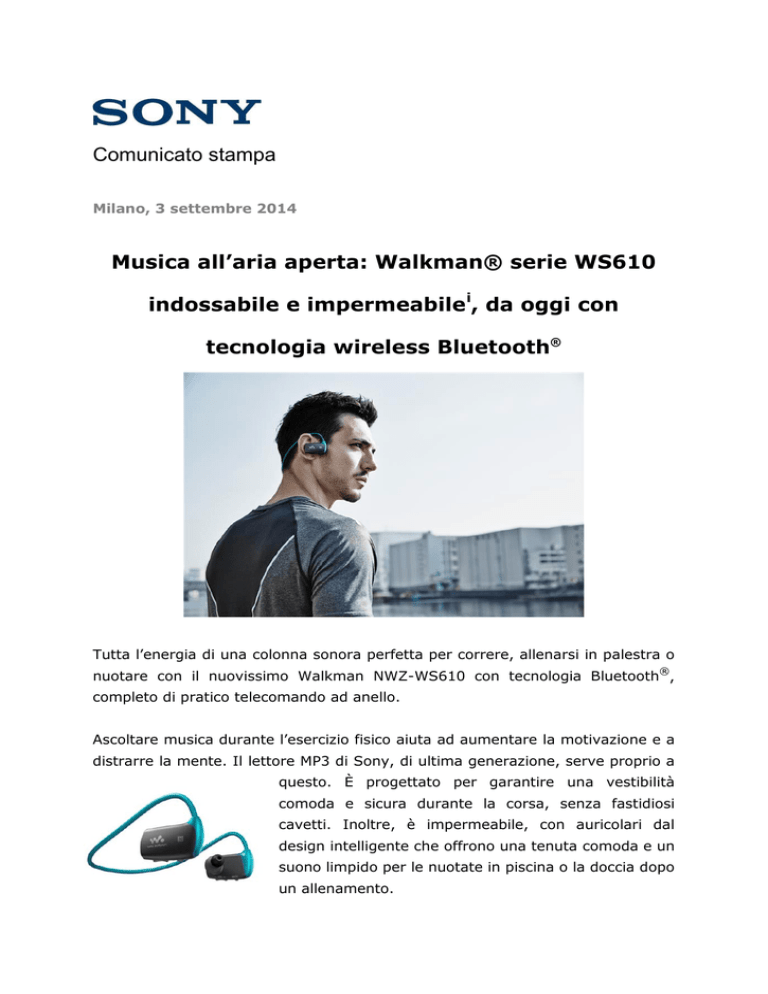 SONY

Comunicato stampa

Milano, 3 settembre 2014

Musica all'aria aperta: Walkman® serie WS610 indossabile e impermeabile$^{i}$, da oggi con tecnologia wireless Bluetooth®

Tutta l'energia di una colonna sonora perfetta per correre, allenarsi in palestra o nuotare con il nuovissimo Walkman NWZ-WS610 con tecnologia Bluetooth®, completo di pratico telecomando ad anello.

Ascoltare musica durante l'esercizio fisico aiuta ad aumentare la motivazione e a distrarre la mente. Il lettore MP3 di Sony, di ultima generazione, serve proprio a questo. È progettato per garantire una vestibilità comoda e sicura durante la corsa, senza fastidiosi cavetti. Inoltre, è impermeabile, con auricolari dal design intelligente che offrono una tenuta comoda e un suono limpido per le nuotate in piscina o la doccia dopo un allenamento.